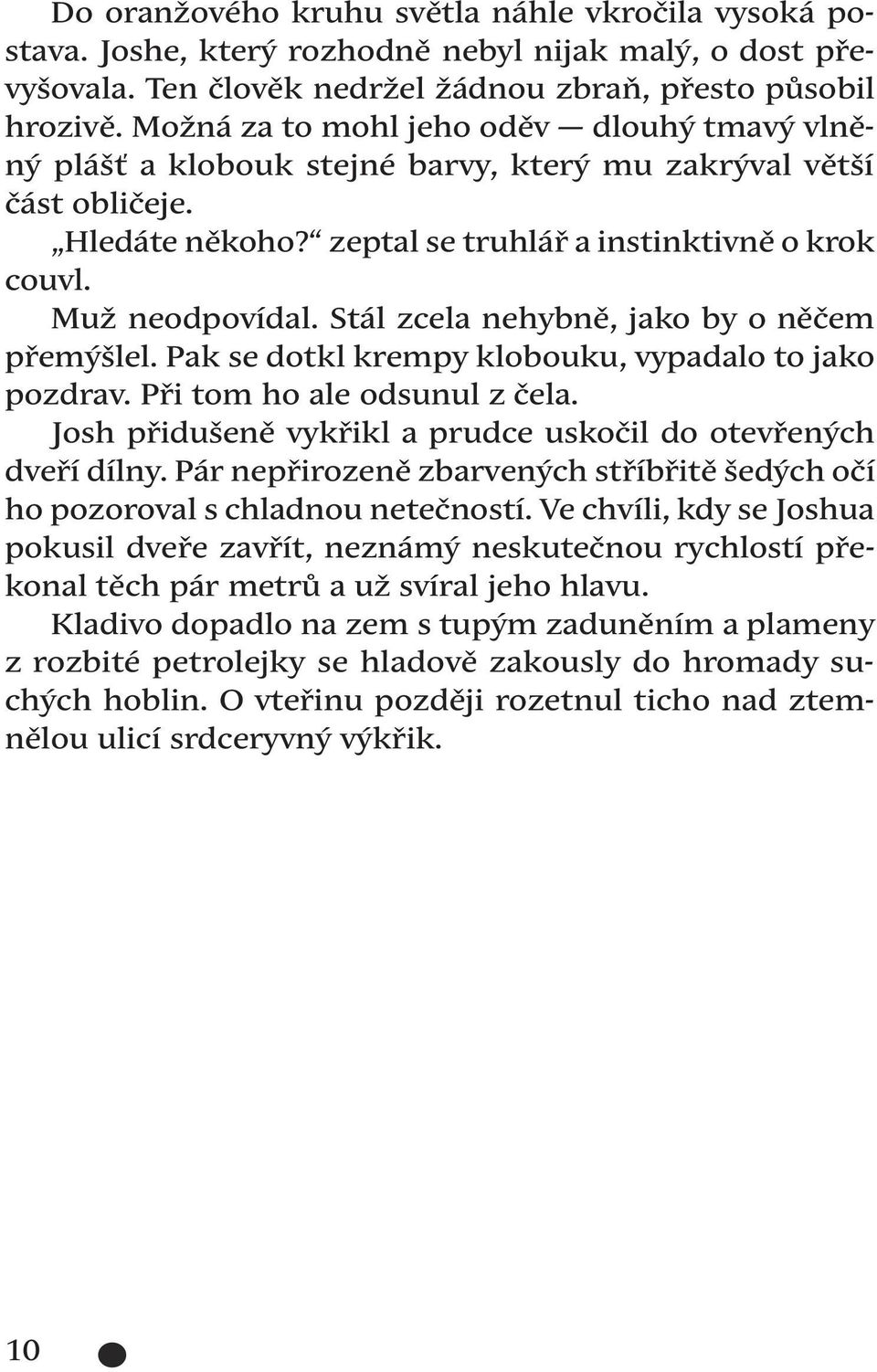 Do oranžového kruhu světla náhle vkročila vysoká postava. Joshe, který rozhodně nebyl nijak malý, o dost převyšovala. Ten člověk nedržel žádnou zbraň, přesto působil hrozivě. Možná za to mohl jeho oděv — dlouhý tmavý vlněný plášť a klobouk stejné barvy, který mu zakrýval větší část obličeje.

„Hledáte někoho?“ zeptal se truhlář a instinktivně o krok couvl.

Muž neodpovídal. Stál zcela nehybně, jako by o něčem přemýšlel. Pak se dotkl krempy klobouku, vypadalo to jako pozdrav. Při tom ho ale odsunul z čela.

Josh přidušeně vykřikl a prudce uskočil do otevřených dveří dílny. Pár nepřirozeně zbarvených stříbřitě šedých očí ho pozoroval s chladnou netečností. Ve chvíli, kdy se Joshua pokusil dveře zavřít, neznámý neskutečnou rychlostí překonal těch pár metrů a už svíral jeho hlavu.

Kladivo dopadlo na zem s tupým zaduněním a plameny z rozbité petrolejky se hladově zakously do hromady suchých hoblin. O vteřinu později rozetnul ticho nad ztemnělou ulicí srdceryvný výkřik.

10